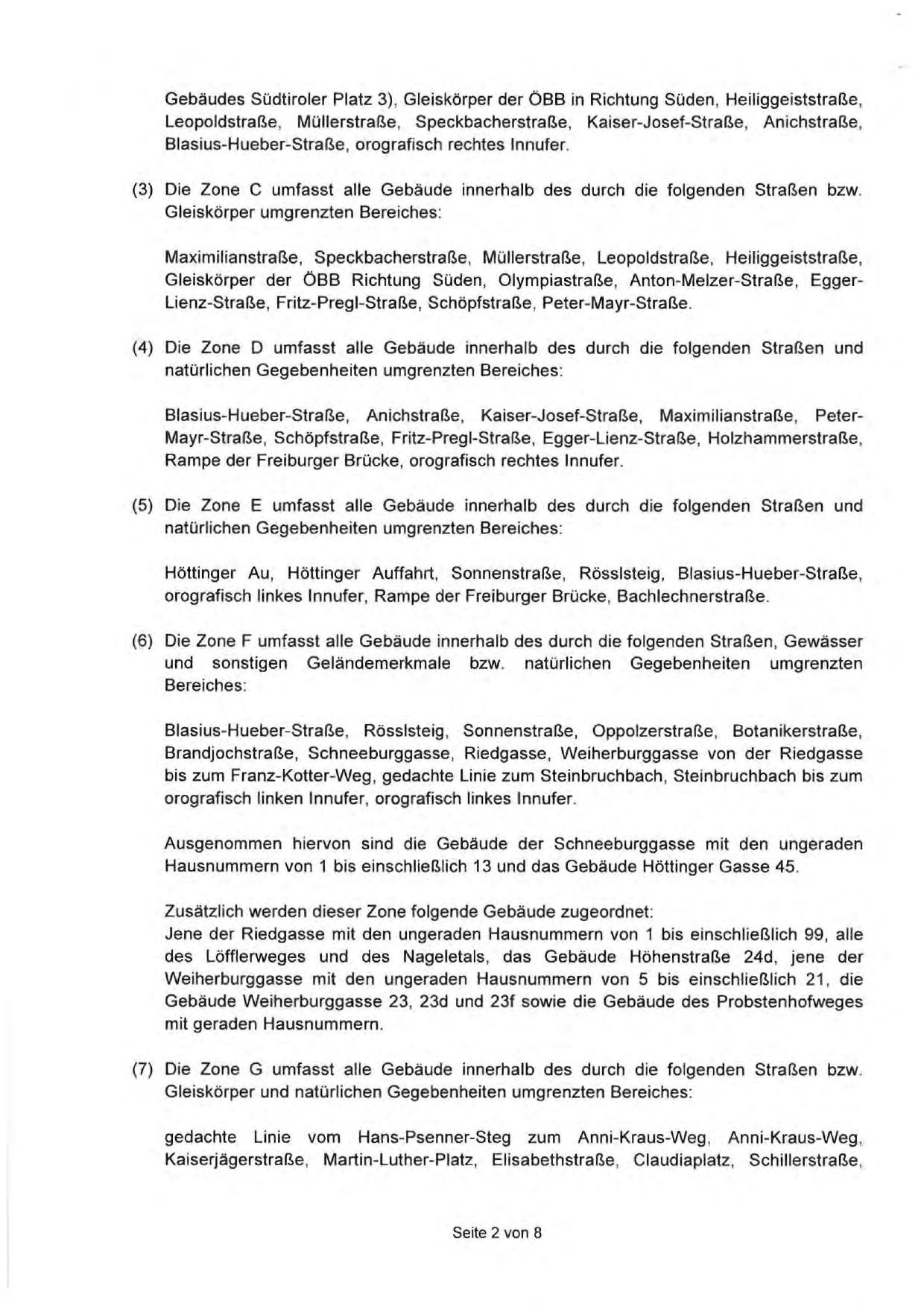 Gebäudes Südtiroler Platz 3), Gleiskörper der ÖBB in Richtung Süden, Heiliggeiststraße, Leopoldstraße, Müllerstraße, Speckbacherstraße, Kaiser-Josef-Straße, Anichstraße, Blasius-Hueber-Straße, orografisch rechtes Innufer.

(3) Die Zone C umfasst alle Gebäude innerhalb des durch die folgenden Straßen bzw. Gleiskörper umgrenzten Bereiches:

Maximilianstraße, Speckbacherstraße, Müllerstraße, Leopoldstraße, Heiliggeiststraße, Gleiskörper der ÖBB Richtung Süden, Olympiastraße, Anton-Melzer-Straße, Egger-Lienz-Straße, Fritz-Pregl-Straße, Schöpfstraße, Peter-Mayr-Straße.

(4) Die Zone D umfasst alle Gebäude innerhalb des durch die folgenden Straßen und natürlichen Gegebenheiten umgrenzten Bereiches:

Blasius-Hueber-Straße, Anichstraße, Kaiser-Josef-Straße, Maximilianstraße, Peter-Mayr-Straße, Schöpfstraße, Fritz-Pregl-Straße, Egger-Lienz-Straße, Holzhammerstraße, Rampe der Freiburger Brücke, orografisch rechtes Innufer.

(5) Die Zone E umfasst alle Gebäude innerhalb des durch die folgenden Straßen und natürlichen Gegebenheiten umgrenzten Bereiches:

Höttinger Au, Höttinger Auffahrt, Sonnenstraße, Rösslsteig, Blasius-Hueber-Straße, orografisch linkes Innufer, Rampe der Freiburger Brücke, Bachlechnerstraße.

(6) Die Zone F umfasst alle Gebäude innerhalb des durch die folgenden Straßen, Gewässer und sonstigen Geländemerkmale bzw. natürlichen Gegebenheiten umgrenzten Bereiches:

Blasius-Hueber-Straße, Rösslsteig, Sonnenstraße, Oppolzerstraße, Botanikerstraße, Brandjochstraße, Schneeburggasse, Riedgasse, Weiherburggasse von der Riedgasse bis zum Franz-Kotter-Weg, gedachte Linie zum Steinbruchbach, Steinbruchbach bis zum orografisch linken Innufer, orografisch linkes Innufer.

Ausgenommen hiervon sind die Gebäude der Schneeburggasse mit den ungeraden Hausnummern von 1 bis einschließlich 13 und das Gebäude Höttinger Gasse 45.

Zusätzlich werden dieser Zone folgende Gebäude zugeordnet:
Jene der Riedgasse mit den ungeraden Hausnummern von 1 bis einschließlich 99, alle des Löfflerweges und des Nageletals, das Gebäude Höhenstraße 24d, jene der Weiherburggasse mit den ungeraden Hausnummern von 5 bis einschließlich 21, die Gebäude Weiherburggasse 23, 23d und 23f sowie die Gebäude des Probstenhofweges mit geraden Hausnummern.

(7) Die Zone G umfasst alle Gebäude innerhalb des durch die folgenden Straßen bzw. Gleiskörper und natürlichen Gegebenheiten umgrenzten Bereiches:

gedachte Linie vom Hans-Psenner-Steg zum Anni-Kraus-Weg, Anni-Kraus-Weg, Kaiserjägerstraße, Martin-Luther-Platz, Elisabethstraße, Claudiaplatz, Schillerstraße,

Seite 2 von 8